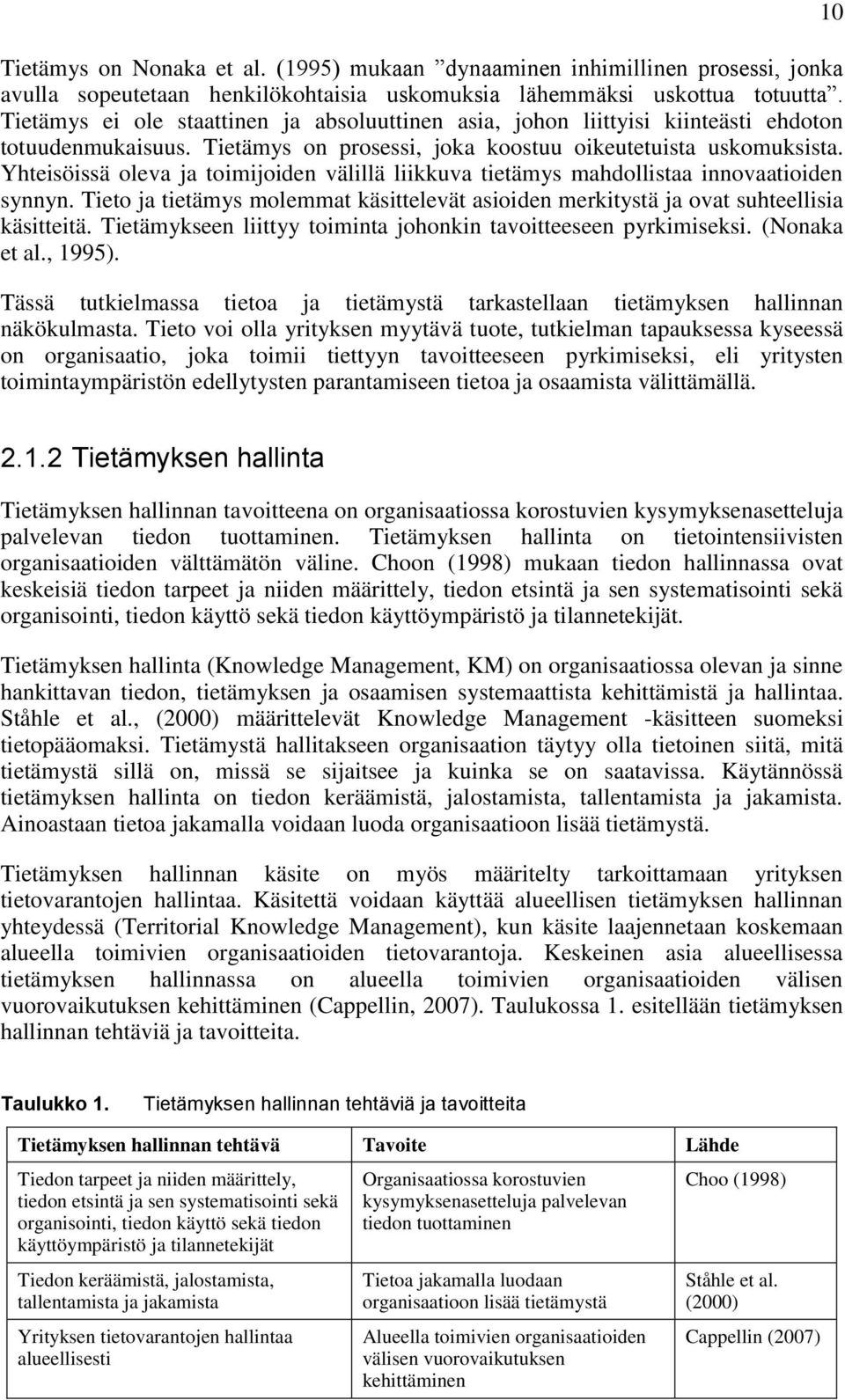 10

Tietämys on Nonaka et al. (1995) mukaan ”dynaaminen inhimillinen prosessi, jonka avulla sopeutetaan henkilökohtaisia uskomuksia lähemmäksi uskottua totuutta”. Tietämys ei ole staattinen ja absoluuttinen asia, johon liittyisi kiinteästi ehdoton totuudenmukaisuus. Tietämys on prosessi, joka koostuu oikeutetuista uskomuksista. Yhteisöissä oleva ja toimijoiden välillä liikkuva tietämys mahdollistaa innovaatioiden synnyn. Tieto ja tietämys molemmat käsittelevät asioiden merkitystä ja ovat suhteellisia käsitteitä. Tietämykseen liittyy toiminta johonkin tavoitteeseen pyrkimiseksi. (Nonaka et al., 1995).

Tässä tutkielmassa tietoa ja tietämystä tarkastellaan tietämyksen hallinnan näkökulmasta. Tieto voi olla yrityksen myytävä tuote, tutkielman tapauksessa kyseessä on organisaatio, joka toimii tiettyyn tavoitteeseen pyrkimiseksi, eli yritysten toimintaympäristön edellytysten parantamiseen tietoa ja osaamista välittämällä.

2.1.2 Tietämyksen hallinta

Tietämyksen hallinnan tavoitteena on organisaatiossa korostuvien kysymyksenasetteluja palvelevan tiedon tuottaminen. Tietämyksen hallinta on tietointensiivisten organisaatioiden välttämätön väline. Choon (1998) mukaan tiedon hallinnassa ovat keskeisiä tiedon tarpeet ja niiden määrittely, tiedon etsintä ja sen systematisointi sekä organisointi, tiedon käyttö sekä tiedon käyttöympäristö ja tilannetekijät.

Tietämyksen hallinta (Knowledge Management, KM) on organisaatiossa olevan ja sinne hankittavan tiedon, tietämyksen ja osaamisen systemaattista kehittämistä ja hallintaa. Ståhle et al., (2000) määrittelevät Knowledge Management -käsitteen suomeksi tietopääomaksi. Tietämystä hallitakseen organisaation täytyy olla tietoinen siitä, mitä tietämystä sillä on, missä se sijaitsee ja kuinka se on saatavissa. Käytännössä tietämyksen hallinta on tiedon keräämistä, jalostamista, tallentamista ja jakamista. Ainoastaan tietoa jakamalla voidaan luoda organisaatioon lisää tietämystä.

Tietämyksen hallinnan käsite on myös määritelty tarkoittamaan yrityksen tietovarantojen hallintaa. Käsitettä voidaan käyttää alueellisen tietämyksen hallinnan yhteydessä (Territorial Knowledge Management), kun käsite laajennetaan koskemaan alueella toimivien organisaatioiden tietovarantoja. Keskeinen asia alueellisessa tietämyksen hallinnassa on alueella toimivien organisaatioiden välisen vuorovaikutuksen kehittäminen (Cappellin, 2007). Taulukossa 1. esitellään tietämyksen hallinnan tehtäviä ja tavoitteita.

Taulukko 1. Tietämyksen hallinnan tehtäviä ja tavoitteita

| Tietämyksen hallinnan tehtävä | Tavoite | Lähde |
|---|---|---|
| Tiedon tarpeet ja niiden määrittely, tiedon etsintä ja sen systematisointi sekä organisointi, tiedon käyttö sekä tiedon käyttöympäristö ja tilannetekijät | Organisaatiossa korostuvien kysymyksenasetteluja palvelevan tiedon tuottaminen | Choo (1998) |
| Tiedon keräämistä, jalostamista, tallentamista ja jakamista | Tietoa jakamalla luodaan organisaatioon lisää tietämystä | Ståhle et al. (2000) |
| Yrityksen tietovarantojen hallintaa alueellisesti | Alueella toimivien organisaatioiden välisen vuorovaikutuksen kehittäminen | Cappellin (2007) |